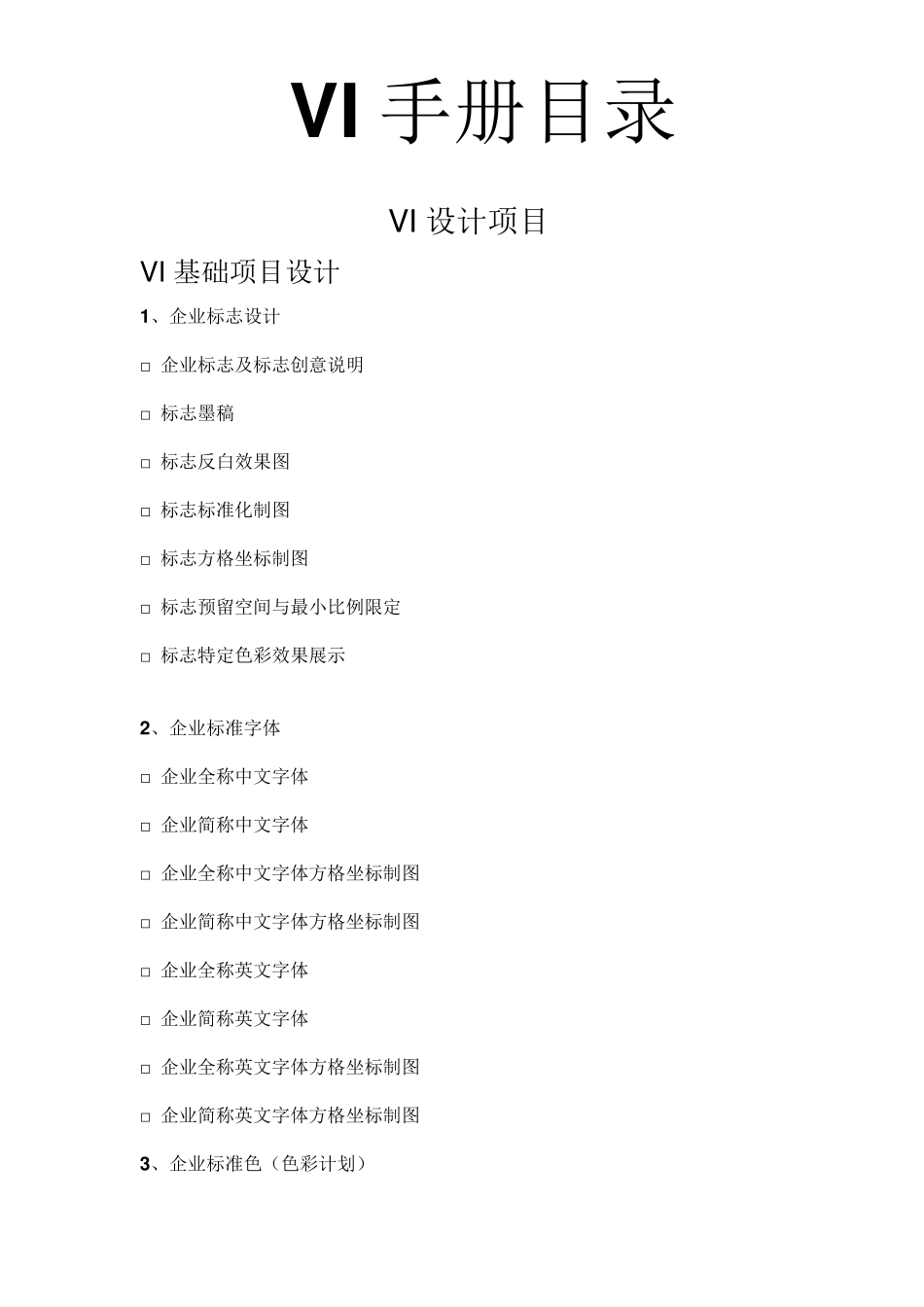 VI 手册目录

VI 设计项目

VI 基础项目设计

1、企业标志设计

□ 企业标志及标志创意说明

□ 标志墨稿

□ 标志反白效果图

□ 标志标准化制图

□ 标志方格坐标制图

□ 标志预留空间与最小比例限定

□ 标志特定色彩效果展示

2、企业标准字体

□ 企业全称中文字体

□ 企业简称中文字体

□ 企业全称中文字体方格坐标制图

□ 企业简称中文字体方格坐标制图

□ 企业全称英文字体

□ 企业简称英文字体

□ 企业全称英文字体方格坐标制图

□ 企业简称英文字体方格坐标制图

3、企业标准色（色彩计划）